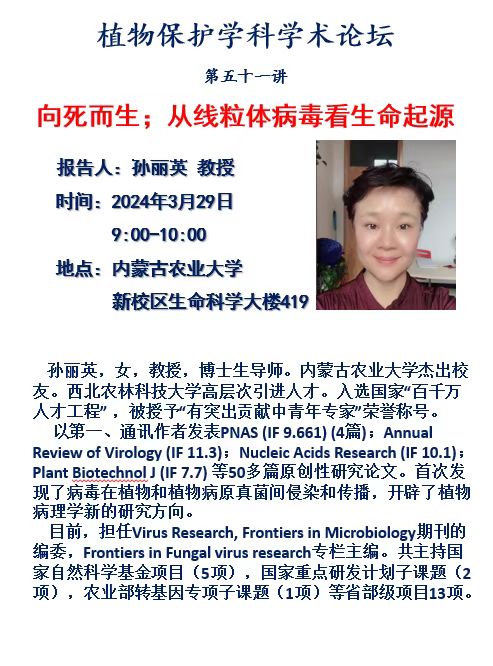 植物保护学科学术论坛

第五十一讲

向死而生；从线粒体病毒看生命起源

报告人：孙丽英 教授

时间：2024年3月29日

9:00-10:00

地点：内蒙古农业大学

新校区生命科学大楼419

孙丽英，女，教授，博士生导师。内蒙古农业大学杰出校友。西北农林科技大学高层次引进人才。入选国家“百千万人才工程”，被授予“有突出贡献中青年专家”荣誉称号。

以第一、通讯作者发表PNAS (IF 9.661) (4篇)；Annual Review of Virology (IF 11.3)；Nucleic Acids Research (IF 10.1)；Plant Biotechnol J (IF 7.7) 等50多篇原创性研究论文。首次发现了病毒在植物和植物病原真菌间侵染和传播，开辟了植物病理学新的研究方向。

目前，担任Virus Research, Frontiers in Microbiology期刊的编委，Frontiers in Fungal virus research专栏主编。共主持国家自然科学基金项目（5项），国家重点研发计划子课题（2项），农业部转基因专项子课题（1项）等省部级项目13项。